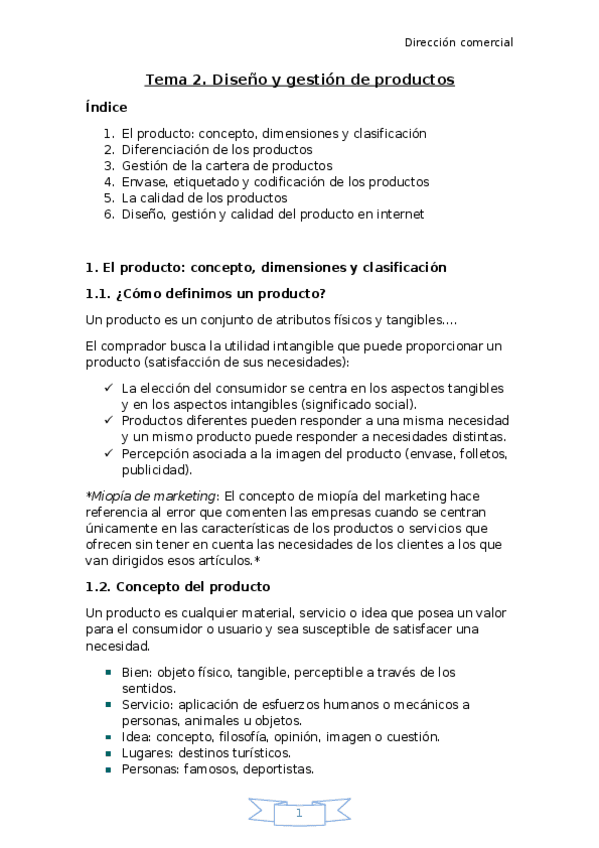 Dirección comercial

Tema 2. Diseño y gestión de productos

Índice

1. El producto: concepto, dimensiones y clasificación
2. Diferenciación de los productos
3. Gestión de la cartera de productos
4. Envase, etiquetado y codificación de los productos
5. La calidad de los productos
6. Diseño, gestión y calidad del producto en internet

1. El producto: concepto, dimensiones y clasificación

1.1. ¿Cómo definimos un producto?

Un producto es un conjunto de atributos físicos y tangibles….

El comprador busca la utilidad intangible que puede proporcionar un producto (satisfacción de sus necesidades):

✓ La elección del consumidor se centra en los aspectos tangibles y en los aspectos intangibles (significado social).
✓ Productos diferentes pueden responder a una misma necesidad y un mismo producto puede responder a necesidades distintas.
✓ Percepción asociada a la imagen del producto (envase, folletos, publicidad).

*Miopía de marketing: El concepto de miopía del marketing hace referencia al error que comenten las empresas cuando se centran únicamente en las características de los productos o servicios que ofrecen sin tener en cuenta las necesidades de los clientes a los que van dirigidos esos artículos.*

1.2. Concepto del producto

Un producto es cualquier material, servicio o idea que posea un valor para el consumidor o usuario y sea susceptible de satisfacer una necesidad.

▪ Bien: objeto físico, tangible, perceptible a través de los sentidos.
▪ Servicio: aplicación de esfuerzos humanos o mecánicos a personas, animales u objetos.
▪ Idea: concepto, filosofía, opinión, imagen o cuestión.
▪ Lugares: destinos turísticos.
▪ Personas: famosos, deportistas.

1